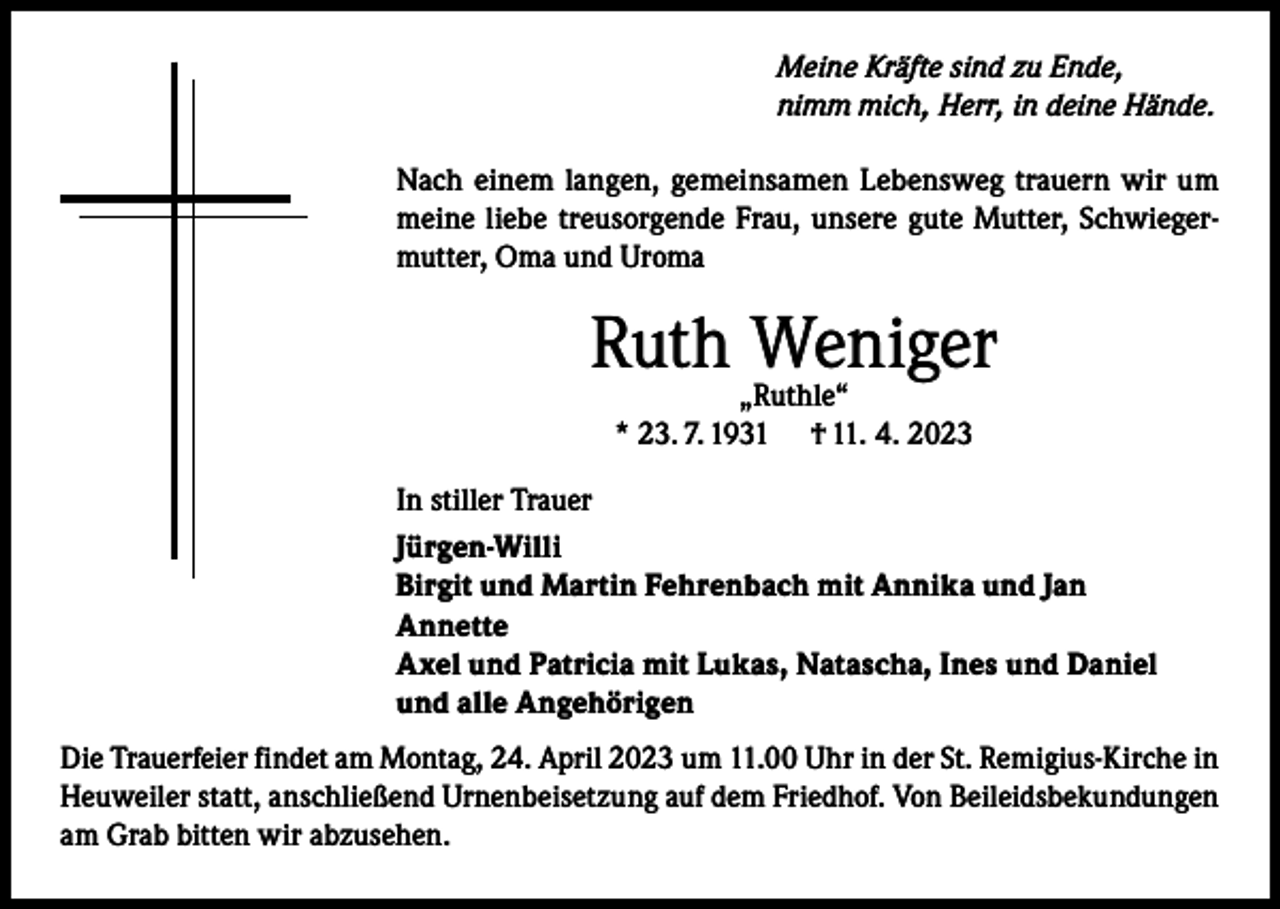 Meine Kräfte sind zu Ende,
nimm mich, Herr, in deine Hände.

Nach einem langen, gemeinsamen Lebensweg trauern wir um meine liebe treusorgende Frau, unsere gute Mutter, Schwiegermutter, Oma und Uroma

Ruth Weniger
„Ruthle“
* 23. 7. 1931 † 11. 4. 2023

In stiller Trauer

Jürgen-Willi
Birgit und Martin Fehrenbach mit Annika und Jan
Annette
Axel und Patricia mit Lukas, Natascha, Ines und Daniel
und alle Angehörigen

Die Trauerfeier findet am Montag, 24. April 2023 um 11.00 Uhr in der St. Remigius-Kirche in Heuweiler statt, anschließend Urnenbeisetzung auf dem Friedhof. Von Beileidsbekundungen am Grab bitten wir abzusehen.